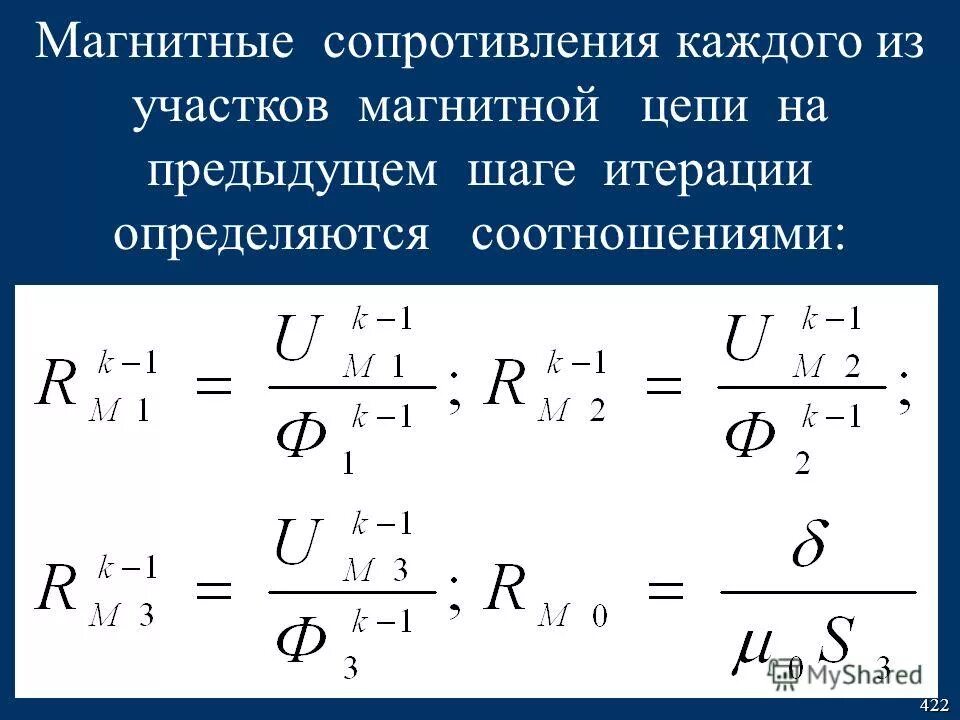 Магнитные сопротивления каждого из участков магнитной цепи на предыдущем шаге итерации определяются соотношениями:

$R_{M1}^{k-1} = \frac{U_{M1}^{k-1}}{\Phi_1^{k-1}}; R_{M2}^{k-1} = \frac{U_{M2}^{k-1}}{\Phi_2^{k-1}};$

$R_{M3}^{k-1} = \frac{U_{M3}^{k-1}}{\Phi_3^{k-1}}; R_{M0} = \frac{\delta}{\mu_0 S_3}$

422

MyShared